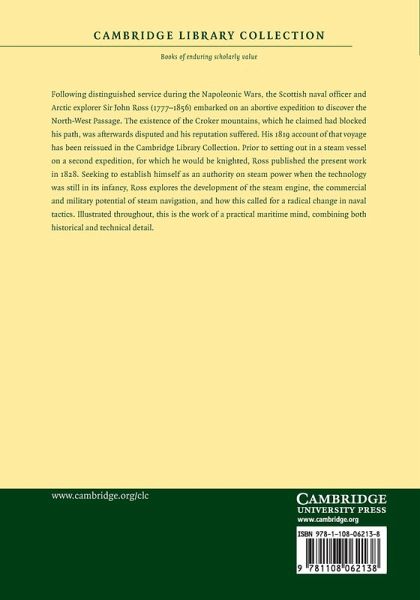 CAMBRIDGE LIBRARY COLLECTION

Books of enduring scholarly value

Following distinguished service during the Napoleonic Wars, the Scottish naval officer and Arctic explorer Sir John Ross (1777–1856) embarked on an abortive expedition to discover the North-West Passage. The existence of the Croker mountains, which he claimed had blocked his path, was afterwards disputed and his reputation suffered. His 1819 account of that voyage has been reissued in the Cambridge Library Collection. Prior to setting out in a steam vessel on a second expedition, for which he would be knighted, Ross published the present work in 1828. Seeking to establish himself as an authority on steam power when the technology was still in its infancy, Ross explores the development of the steam engine, the commercial and military potential of steam navigation, and how this called for a radical change in naval tactics. Illustrated throughout, this is the work of a practical maritime mind, combining both historical and technical detail.

www.cambridge.org/clc

CAMBRIDGE
UNIVERSITY PRESS
www.cambridge.org

ISBN 978-1-108-06213-8

9 781108 062138